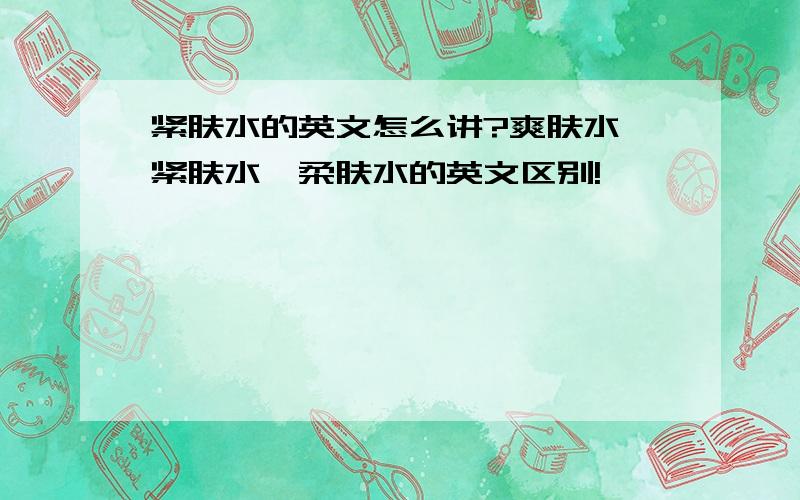 紧肤水的英文怎么讲?爽肤水、紧肤水、柔肤水的英文区别!

ABC

Back to School